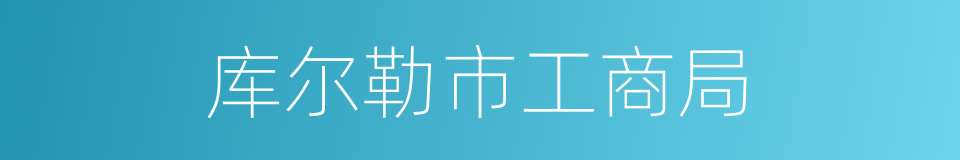 库尔勒市工商局